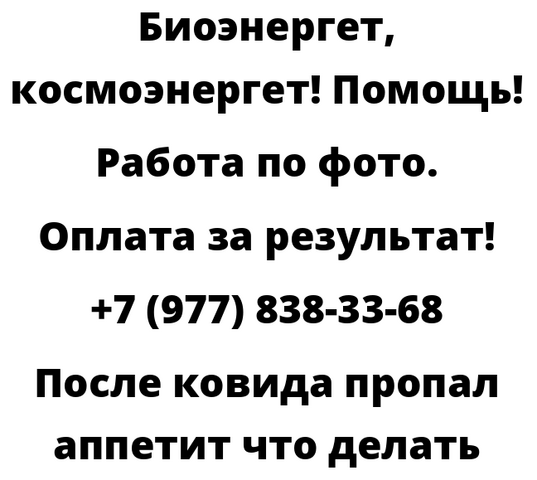 Биоэнергет, космоэнергет! Помощь! Работа по фото. Оплата за результат! +7 (977) 838-33-68

После ковида пропал аппетит что делать